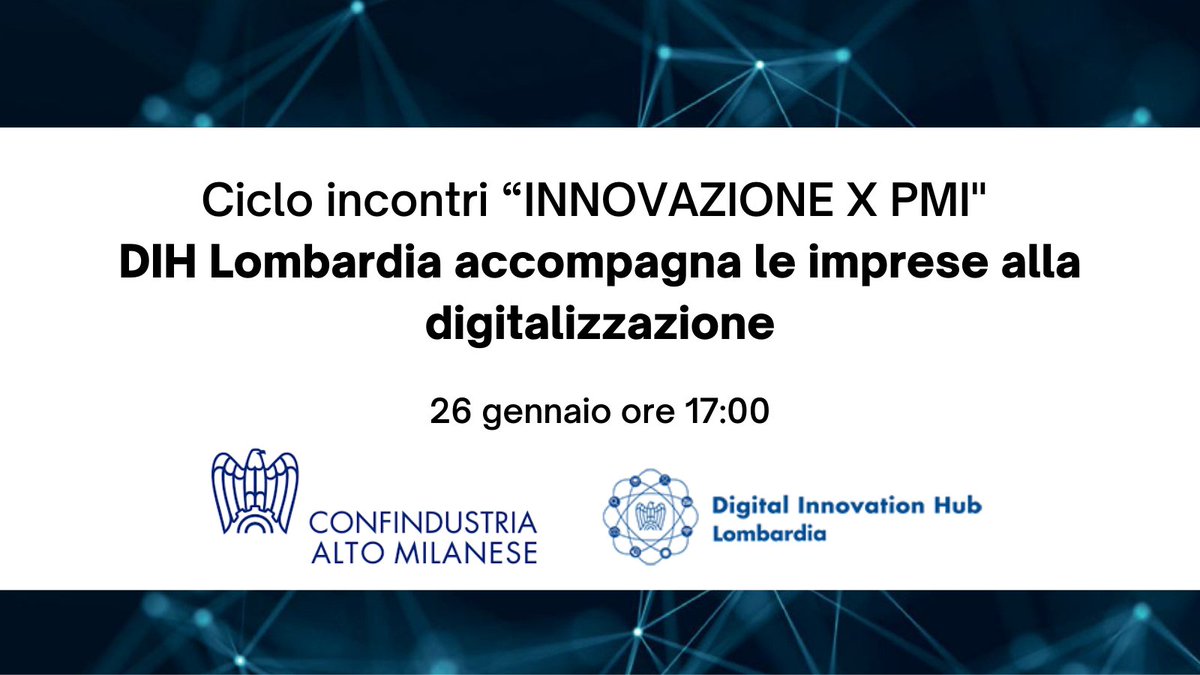 Ciclo incontri “INNOVAZIONE X PMI"
DIH Lombardia accompagna le imprese alla digitalizzazione

26 gennaio ore 17:00

CONFINDUSTRIA
ALTO MILANESE

Digital Innovation Hub
Lombardia